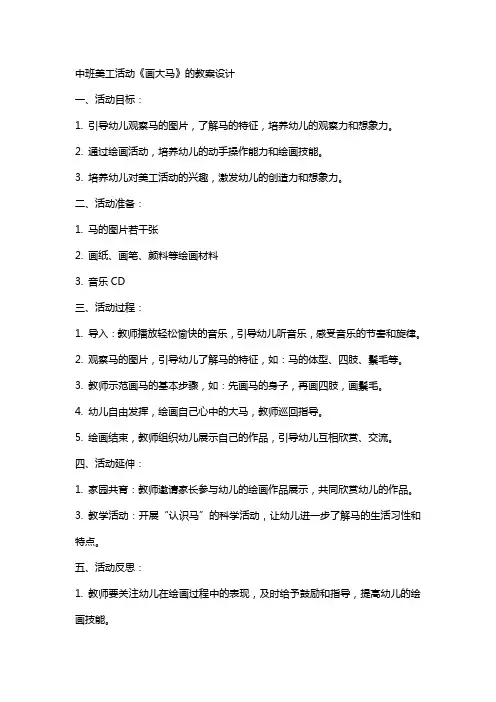 中班美工活动《画大马》的教案设计

一、活动目标：

1. 引导幼儿观察马的图片，了解马的特征，培养幼儿的观察力和想象力。

2. 通过绘画活动，培养幼儿的动手操作能力和绘画技能。

3. 培养幼儿对美工活动的兴趣，激发幼儿的创造力和想象力。

二、活动准备：

1. 马的图片若干张

2. 画纸、画笔、颜料等绘画材料

3. 音乐 CD

三、活动过程：

1. 导入：教师播放轻松愉快的音乐，引导幼儿听音乐，感受音乐的节奏和旋律。

2. 观察马的图片，引导幼儿了解马的特征，如：马的体型、四肢、鬃毛等。

3. 教师示范画马的基本步骤，如：先画马的身子，再画四肢，画鬃毛。

4. 幼儿自由发挥，绘画自己心中的大马，教师巡回指导。

5. 绘画结束，教师组织幼儿展示自己的作品，引导幼儿互相欣赏、交流。

四、活动延伸：

1. 家园共育：教师邀请家长参与幼儿的绘画作品展示，共同欣赏幼儿的作品。

3. 教学活动：开展“认识马”的科学活动，让幼儿进一步了解马的生活习性和特点。

五、活动反思：

1. 教师要关注幼儿在绘画过程中的表现，及时给予鼓励和指导，提高幼儿的绘画技能。